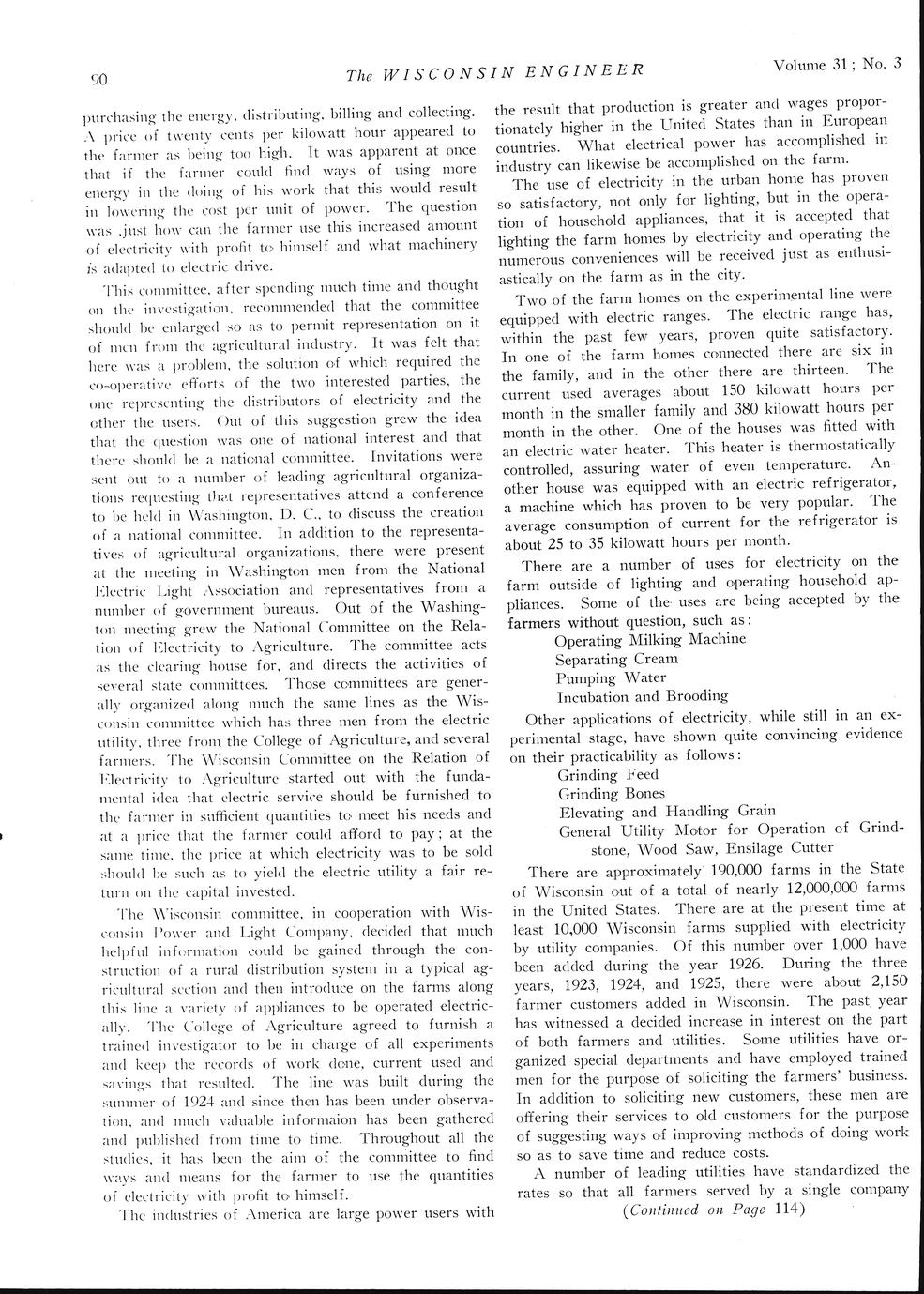 90

The WISCONSIN ENGINEER

Volume 31; No. 3

purchasing the energy, distributing, billing and collecting. A price of twenty cents per kilowatt hour appeared to the farmer as being too high. It was apparent at once that if the farmer could find ways of using more energy in the doing of his work that this would result in lowering the cost per unit of power. The question was just how can the farmer use this increased amount of electricity with profit to himself and what machinery is adapted to electric drive.

This committee, after spending much time and thought on the investigation, recommended that the committee should be enlarged so as to permit representation on it of men from the agricultural industry. It was felt that here was a problem, the solution of which required the co-operative efforts of the two interested parties, the one representing the distributors of electricity and the other the users. Out of this suggestion grew the idea that the question was one of national interest and that there should be a national committee. Invitations were sent out to a number of leading agricultural organizations requesting that representatives attend a conference to be held in Washington, D. C., to discuss the creation of a national committee. In addition to the representatives of agricultural organizations, there were present at the meeting in Washington men from the National Electric Light Association and representatives from a number of government bureaus. Out of the Washington meeting grew the National Committee on the Relation of Electricity to Agriculture. The committee acts as the clearing house for, and directs the activities of several state committees. Those committees are generally organized along much the same lines as the Wisconsin committee which has three men from the electric utility, three from the College of Agriculture, and several farmers. The Wisconsin Committee on the Relation of Electricity to Agriculture started out with the fundamental idea that electric service should be furnished to the farmer in sufficient quantities to meet his needs and at a price that the farmer could afford to pay; at the same time, the price at which electricity was to be sold should be such as to yield the electric utility a fair return on the capital invested.

The Wisconsin committee, in cooperation with Wisconsin Power and Light Company, decided that much helpful information could be gained through the construction of a rural distribution system in a typical agricultural section and then introduce on the farms along this line a variety of appliances to be operated electrically. The College of Agriculture agreed to furnish a trained investigator to be in charge of all experiments and keep the records of work done, current used and savings that resulted. The line was built during the summer of 1924 and since then has been under observation, and much valuable informaion has been gathered and published from time to time. Throughout all the studies, it has been the aim of the committee to find ways and means for the farmer to use the quantities of electricity with profit to himself.

The industries of America are large power users with the result that production is greater and wages proportionately higher in the United States than in European countries. What electrical power has accomplished in industry can likewise be accomplished on the farm.

The use of electricity in the urban home has proven so satisfactory, not only for lighting, but in the operation of household appliances, that it is accepted that lighting the farm homes by electricity and operating the numerous conveniences will be received just as enthusiastically on the farm as in the city.

Two of the farm homes on the experimental line were equipped with electric ranges. The electric range has, within the past few years, proven quite satisfactory. In one of the farm homes connected there are six in the family, and in the other there are thirteen. The current used averages about 150 kilowatt hours per month in the smaller family and 380 kilowatt hours per month in the other. One of the houses was fitted with an electric water heater. This heater is thermostatically controlled, assuring water of even temperature. Another house was equipped with an electric refrigerator, a machine which has proven to be very popular. The average consumption of current for the refrigerator is about 25 to 35 kilowatt hours per month.

There are a number of uses for electricity on the farm outside of lighting and operating household appliances. Some of the uses are being accepted by the farmers without question, such as:
Operating Milking Machine
Separating Cream
Pumping Water
Incubation and Brooding

Other applications of electricity, while still in an experimental stage, have shown quite convincing evidence on their practicability as follows:
Grinding Feed
Grinding Bones
Elevating and Handling Grain
General Utility Motor for Operation of Grindstone, Wood Saw, Ensilage Cutter

There are approximately 190,000 farms in the State of Wisconsin out of a total of nearly 12,000,000 farms in the United States. There are at the present time at least 10,000 Wisconsin farms supplied with electricity by utility companies. Of this number over 1,000 have been added during the year 1926. During the three years, 1923, 1924, and 1925, there were about 2,150 farmer customers added in Wisconsin. The past year has witnessed a decided increase in interest on the part of both farmers and utilities. Some utilities have organized special departments and have employed trained men for the purpose of soliciting the farmers' business. In addition to soliciting new customers, these men are offering their services to old customers for the purpose of suggesting ways of improving methods of doing work so as to save time and reduce costs.

A number of leading utilities have standardized the rates so that all farmers served by a single company

(Continued on Page 114)